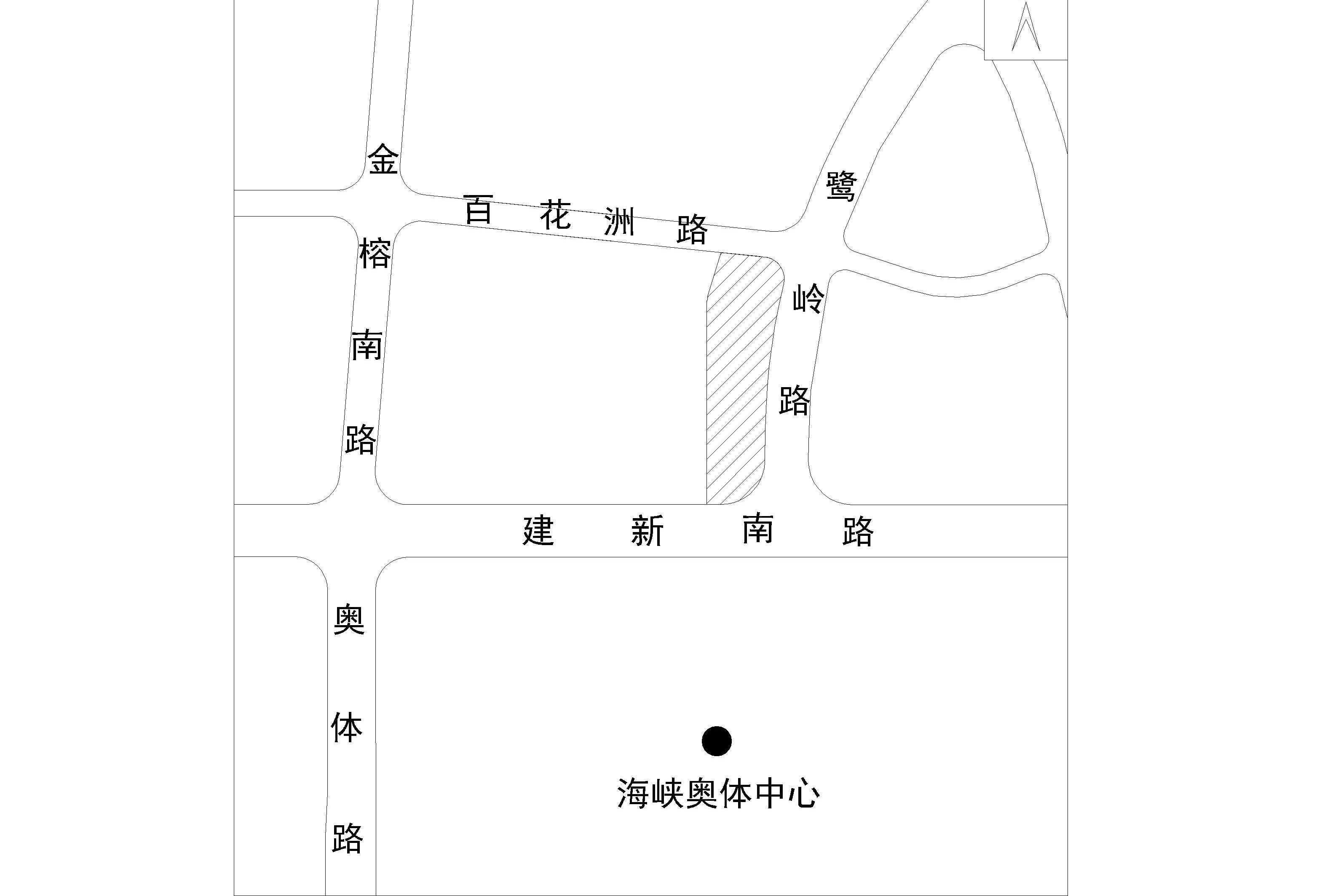 金榕南路

百花洲路

鹭岭路

建新南路

奥体路

海峡奥体中心